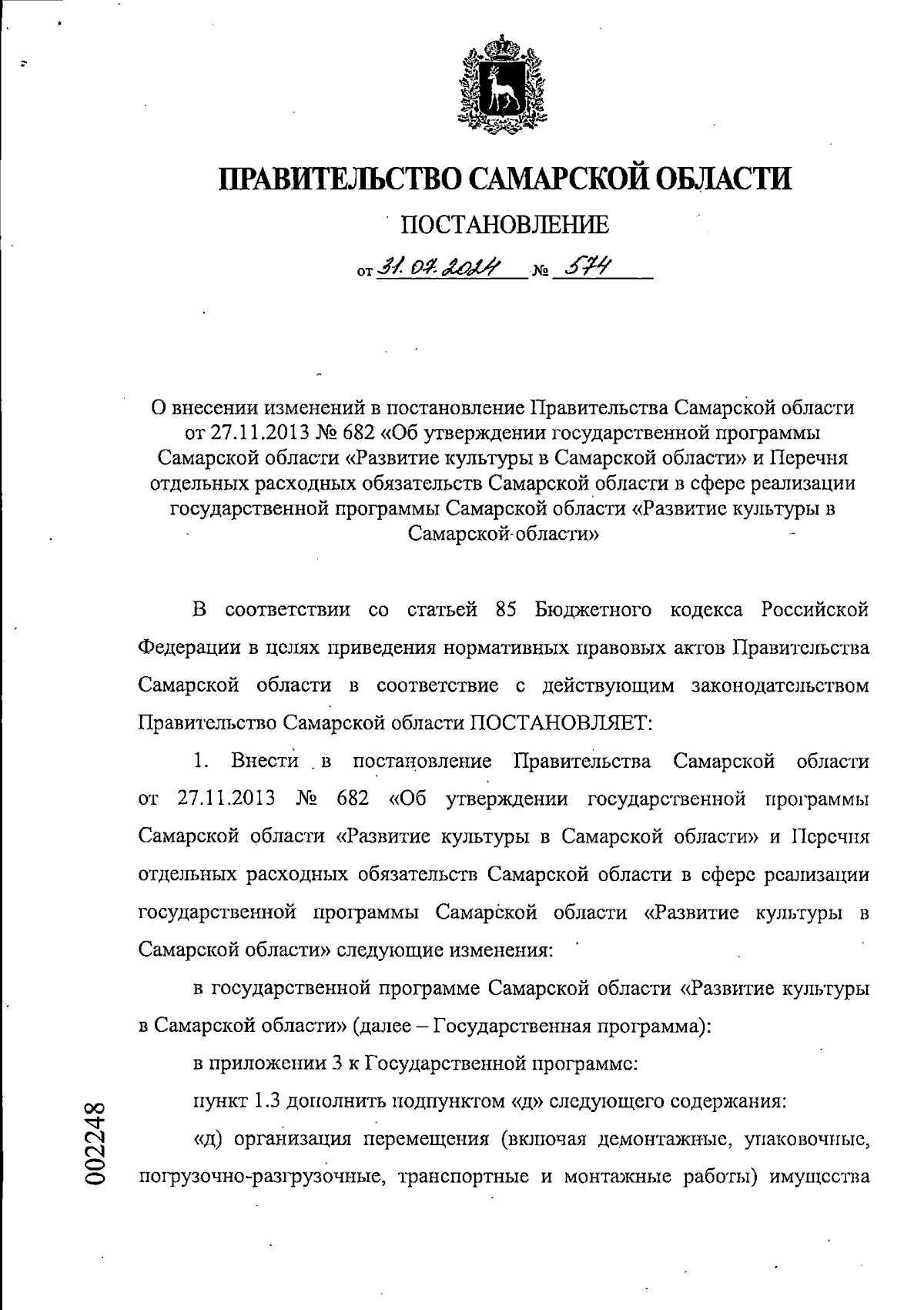 ПРАВИТЕЛЬСТВО САМАРСКОЙ ОБЛАСТИ

ПОСТАНОВЛЕНИЕ

от 31.07.2024 № 574

О внесении изменений в постановление Правительства Самарской области от 27.11.2013 № 682 «Об утверждении государственной программы Самарской области «Развитие культуры в Самарской области» и Перечня отдельных расходных обязательств Самарской области в сфере реализации государственной программы Самарской области «Развитие культуры в Самарской области»

В соответствии со статьей 85 Бюджетного кодекса Российской Федерации в целях приведения нормативных правовых актов Правительства Самарской области в соответствие с действующим законодательством Правительство Самарской области ПОСТАНОВЛЯЕТ:

1. Внести в постановление Правительства Самарской области от 27.11.2013 № 682 «Об утверждении государственной программы Самарской области «Развитие культуры в Самарской области» и Перечня отдельных расходных обязательств Самарской области в сфере реализации государственной программы Самарской области «Развитие культуры в Самарской области» следующие изменения:

в государственной программе Самарской области «Развитие культуры в Самарской области» (далее – Государственная программа):

в приложении 3 к Государственной программе:

пункт 1.3 дополнить подпунктом «д» следующего содержания:

«д) организация перемещения (включая демонтажные, упаковочные, погрузочно-разгрузочные, транспортные и монтажные работы) имущества

002248